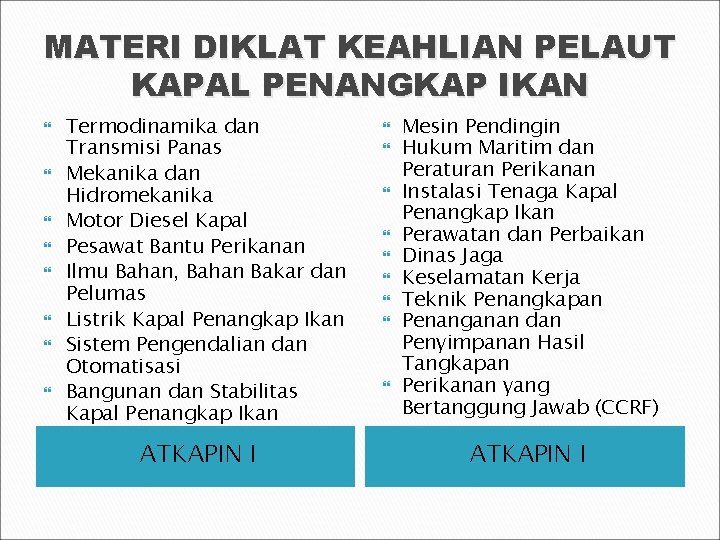 MATERI DIKLAT KEAHLIAN PELAUT KAPAL PENANGKAP IKAN

- Termodinamika dan Transmisi Panas
- Mekanika dan Hidromekanika
- Motor Diesel Kapal
- Pesawat Bantu Perikanan
- Ilmu Bahan, Bahan Bakar dan Pelumas
- Listrik Kapal Penangkap Ikan
- Sistem Pengendalian dan Otomatisasi
- Bangunan dan Stabilitas Kapal Penangkap Ikan

ATKAPIN I

- Mesin Pendingin
- Hukum Maritim dan Peraturan Perikanan
- Instalasi Tenaga Kapal Penangkap Ikan
- Perawatan dan Perbaikan
- Dinas Jaga
- Keselamatan Kerja
- Teknik Penangkapan
- Penanganan dan Penyimpanan Hasil Tangkapan
- Perikanan yang Bertanggung Jawab (CCRF)

ATKAPIN I